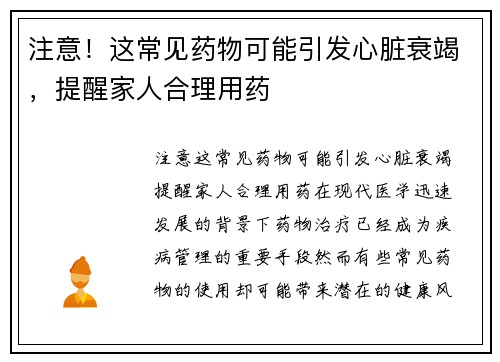 注意！这常见药物可能引发心脏衰竭，提醒家人合理用药

注意这常见药物可能引发心脏衰竭提醒家人合理用药在现代医学迅速发展的背景下药物治疗已经成为疾病管理的重要手段然而有些常见药物的使用却可能带来潜在的健康风